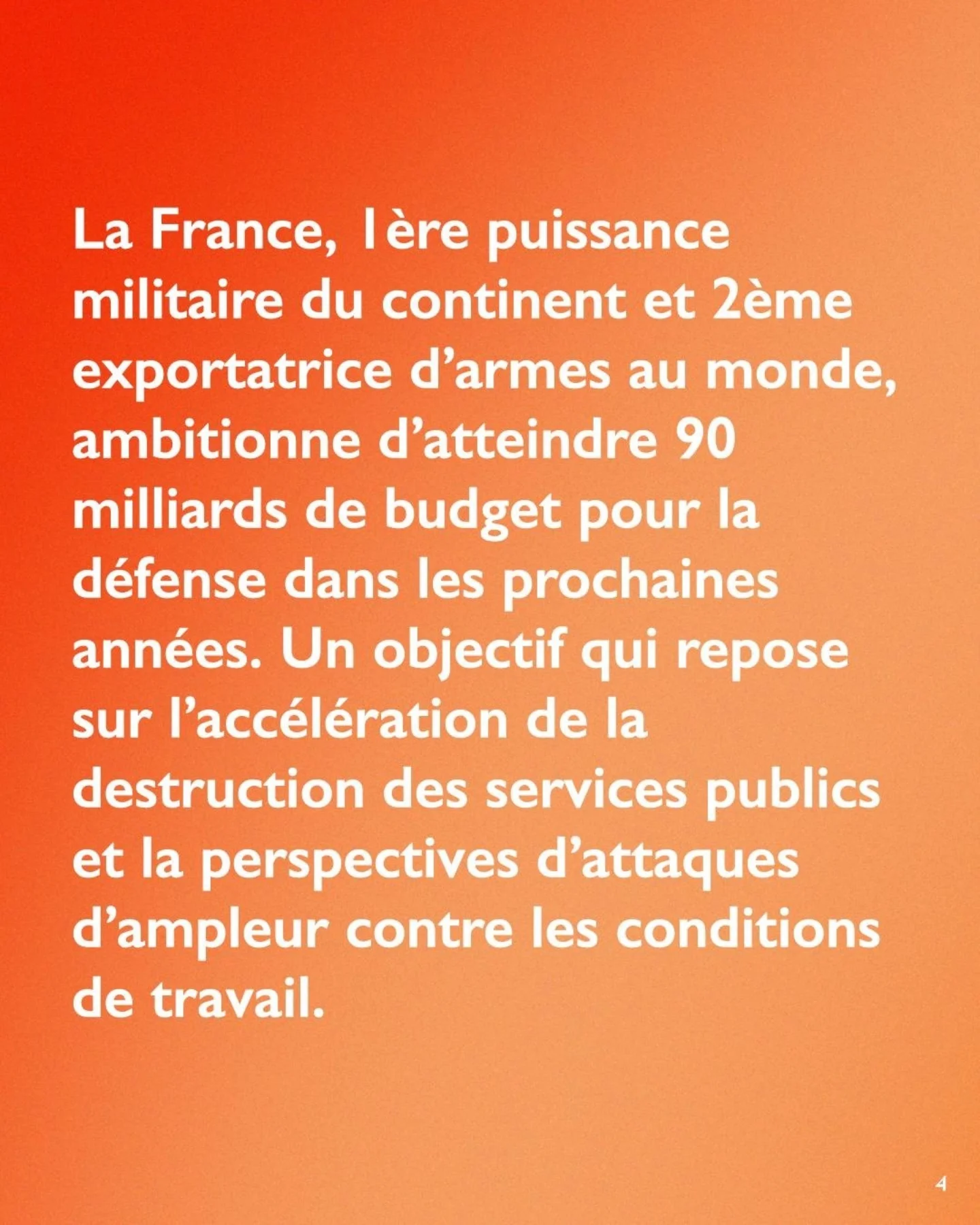 La France, 1ère puissance militaire du continent et 2ème exportatrice d'armes au monde, ambitionne d'atteindre 90 milliards de budget pour la défense dans les prochaines années. Un objectif qui repose sur l'accélération de la destruction des services publics et la perspectives d'attaques d'ampleur contre les conditions de travail.

4